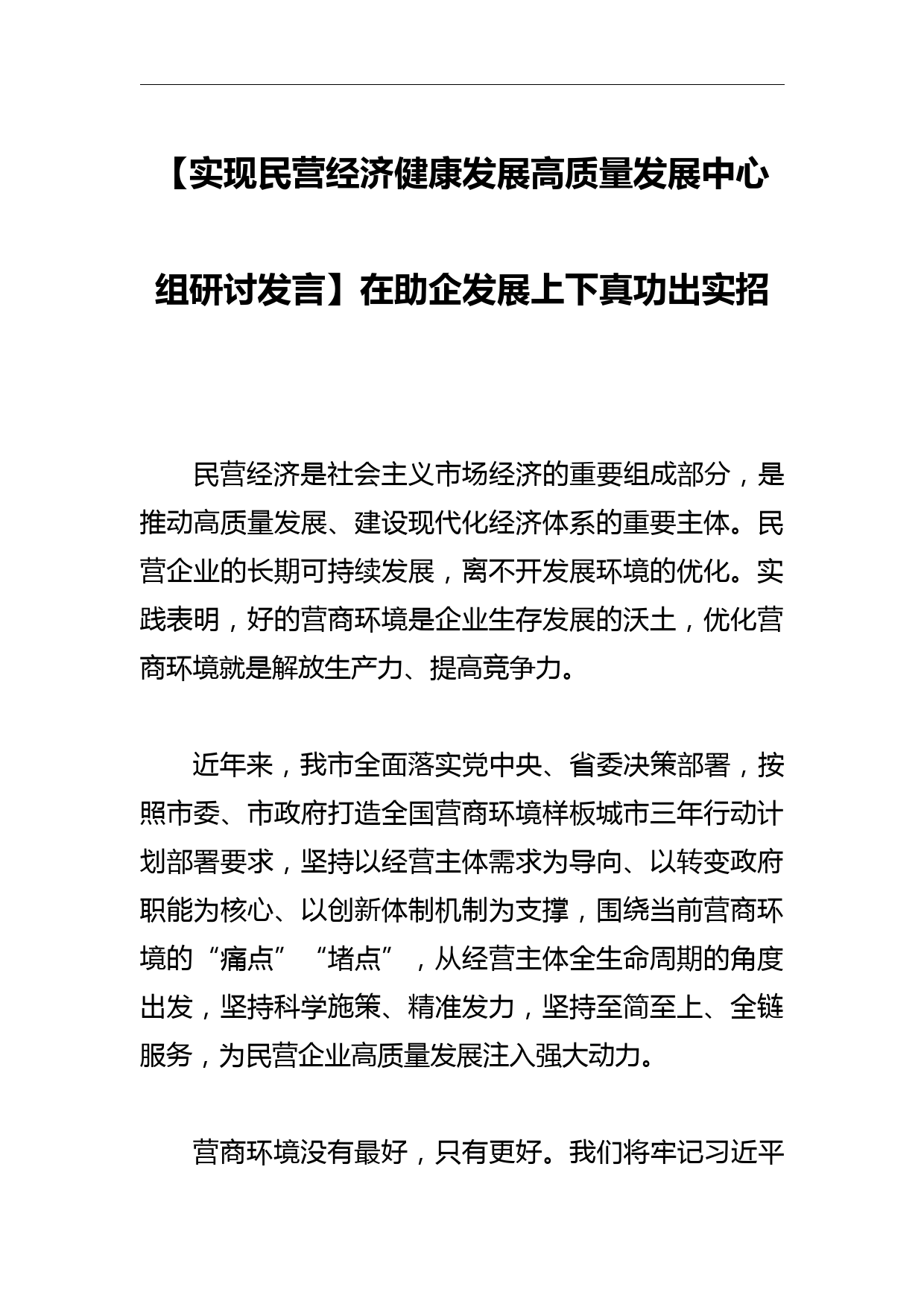 【实现民营经济健康发展高质量发展中心组研讨发言】在助企发展上下真功出实招

民营经济是社会主义市场经济的重要组成部分，是推动高质量发展、建设现代化经济体系的重要主体。民营企业的长期可持续发展，离不开发展环境的优化。实践表明，好的营商环境是企业生存发展的沃土，优化营商环境就是解放生产力、提高竞争力。

近年来，我市全面落实党中央、省委决策部署，按照市委、市政府打造全国营商环境样板城市三年行动计划部署要求，坚持以经营主体需求为导向、以转变政府职能为核心、以创新体制机制为支撑，围绕当前营商环境的“痛点”“堵点”，从经营主体全生命周期的角度出发，坚持科学施策、精准发力，坚持至简至上、全链服务，为民营企业高质量发展注入强大动力。

营商环境没有最好，只有更好。我们将牢记习近平